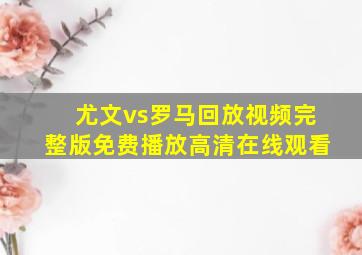 尤文vs罗马回放视频完整版免费播放高清在线观看